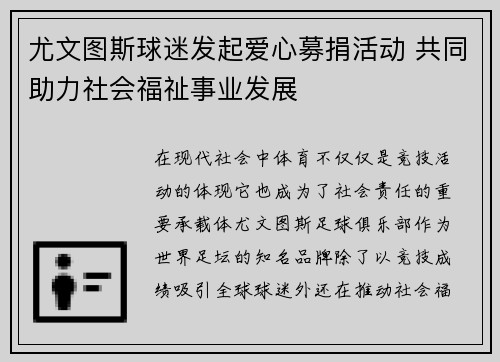 尤文图斯球迷发起爱心募捐活动 共同助力社会福祉事业发展

在现代社会中体育不仅仅是竞技活动的体现它也成为了社会责任的重要承载体尤文图斯足球俱乐部作为世界足坛的知名品牌除了以竞技成绩吸引全球球迷外还在推动社会福